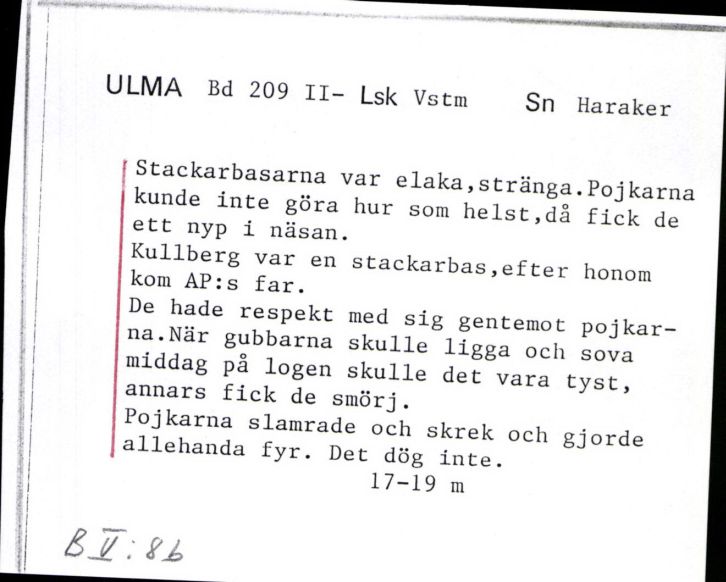 ULMA Bd 209 II- Lsk Vstm Sn Haraker

Stackarbasarna var elaka,stränga.Pojkarna kunde inte göra hur som helst,då fick de ett nyp i näsan.
Kullberg var en stackarbas,efter honom kom AP:s far.
De hade respekt med sig gentemot pojkarna.När gubbarna skulle ligga och sova middag på logen skulle det vara tyst, annars fick de smörj.
Pojkarna slamrade och skrek och gjorde allehanda fyr. Det dög inte.
17-19 m

B V: 8b